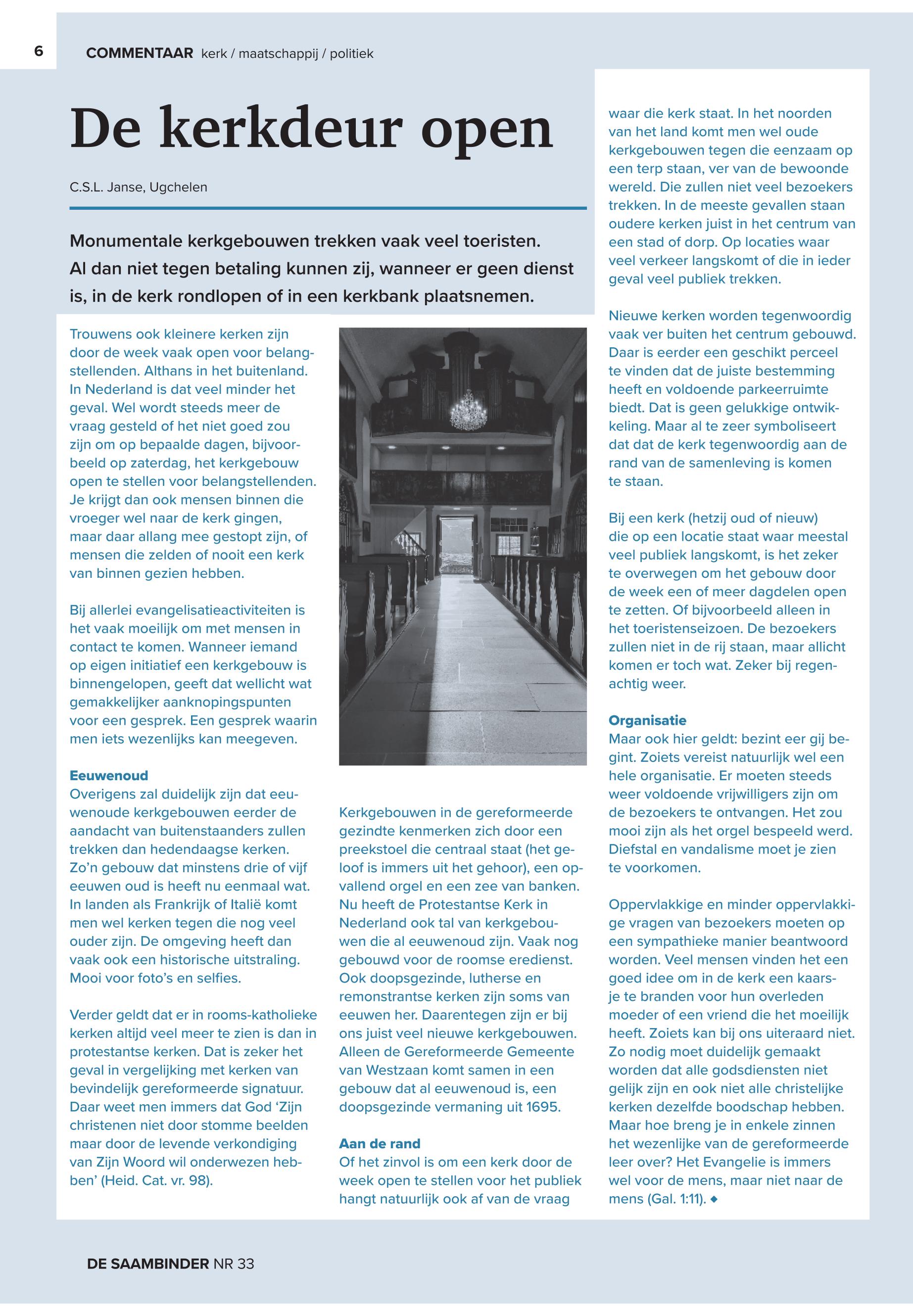 6

COMMENTAAR kerk / maatschappij / politiek

De kerkdeur open

C.S.L. Janse, Ugchelen

Monumentale kerkgebouwen trekken vaak veel toeristen. Al dan niet tegen betaling kunnen zij, wanneer er geen dienst is, in de kerk rondlopen of in een kerkbank plaatsnemen.

Trouwens ook kleinere kerken zijn door de week vaak open voor belangstellenden. Althans in het buitenland. In Nederland is dat veel minder het geval. Wel wordt steeds meer de vraag gesteld of het niet goed zou zijn om op bepaalde dagen, bijvoorbeeld op zaterdag, het kerkgebouw open te stellen voor belangstellenden. Je krijgt dan ook mensen binnen die vroeger wel naar de kerk gingen, maar daar allang mee gestopt zijn, of mensen die zelden of nooit een kerk van binnen gezien hebben.

Bij allerlei evangelisatieactiviteiten is het vaak moeilijk om met mensen in contact te komen. Wanneer iemand op eigen initiatief een kerkgebouw is binnengelopen, geeft dat wellicht wat gemakkelijker aanknopingspunten voor een gesprek. Een gesprek waarin men iets wezenlijks kan meegeven.

Eeuwenoud
Overigens zal duidelijk zijn dat eeuwenoude kerkgebouwen eerder de aandacht van buitenstaanders zullen trekken dan hedendaagse kerken. Zo'n gebouw dat minstens drie of vijf eeuwen oud is heeft nu eenmaal wat. In landen als Frankrijk of Italië komt men wel kerken tegen die nog veel ouder zijn. De omgeving heeft dan vaak ook een historische uitstraling. Mooi voor foto's en selfies.

Verder geldt dat er in rooms-katholieke kerken altijd veel meer te zien is dan in protestantse kerken. Dat is zeker het geval in vergelijking met kerken van bevindelijk gereformeerde signatuur. Daar weet men immers dat God 'Zijn christenen niet door stomme beelden maar door de levende verkondiging van Zijn Woord wil onderwezen hebben' (Heid. Cat. vr. 98).

Kerkgebouwen in de gereformeerde gezindte kenmerken zich door een preekstoel die centraal staat (het geloof is immers uit het gehoor), een opvallend orgel en een zee van banken. Nu heeft de Protestantse Kerk in Nederland ook tal van kerkgebouwen die al eeuwenoud zijn. Vaak nog gebouwd voor de roomse eredienst. Ook doopsgezinde, lutherse en remonstrantse kerken zijn soms van eeuwen her. Daarentegen zijn er bij ons juist veel nieuwe kerkgebouwen. Alleen de Gereformeerde Gemeente van Westzaan komt samen in een gebouw dat al eeuwenoud is, een doopsgezinde vermaning uit 1695.

Aan de rand
Of het zinvol is om een kerk door de week open te stellen voor het publiek hangt natuurlijk ook af van de vraag waar die kerk staat. In het noorden van het land komt men wel oude kerkgebouwen tegen die eenzaam op een terp staan, ver van de bewoonde wereld. Die zullen niet veel bezoekers trekken. In de meeste gevallen staan oudere kerken juist in het centrum van een stad of dorp. Op locaties waar veel verkeer langskomt of die in ieder geval veel publiek trekken.

Nieuwe kerken worden tegenwoordig vaak ver buiten het centrum gebouwd. Daar is eerder een geschikt perceel te vinden dat de juiste bestemming heeft en voldoende parkeerruimte biedt. Dat is geen gelukkige ontwikkeling. Maar al te zeer symboliseert dat dat de kerk tegenwoordig aan de rand van de samenleving is komen te staan.

Bij een kerk (hetzij oud of nieuw) die op een locatie staat waar meestal veel publiek langskomt, is het zeker te overwegen om het gebouw door de week een of meer dagdelen open te zetten. Of bijvoorbeeld alleen in het toeristenseizoen. De bezoekers zullen niet in de rij staan, maar allicht komen er toch wat. Zeker bij regenachtig weer.

Organisatie
Maar ook hier geldt: bezint eer gij begint. Zoiets vereist natuurlijk wel een hele organisatie. Er moeten steeds weer voldoende vrijwilligers zijn om de bezoekers te ontvangen. Het zou mooi zijn als het orgel bespeeld werd. Diefstal en vandalisme moet je zien te voorkomen.

Oppervlakkige en minder oppervlakkige vragen van bezoekers moeten op een sympathieke manier beantwoord worden. Veel mensen vinden het een goed idee om in de kerk een kaarsje te branden voor hun overleden moeder of een vriend die het moeilijk heeft. Zoiets kan bij ons uiteraard niet. Zo nodig moet duidelijk gemaakt worden dat alle godsdiensten niet gelijk zijn en ook niet alle christelijke kerken dezelfde boodschap hebben. Maar hoe breng je in enkele zinnen het wezenlijke van de gereformeerde leer over? Het Evangelie is immers wel voor de mens, maar niet naar de mens (Gal. 1:11). ◆

DE SAAMBINDER NR 33